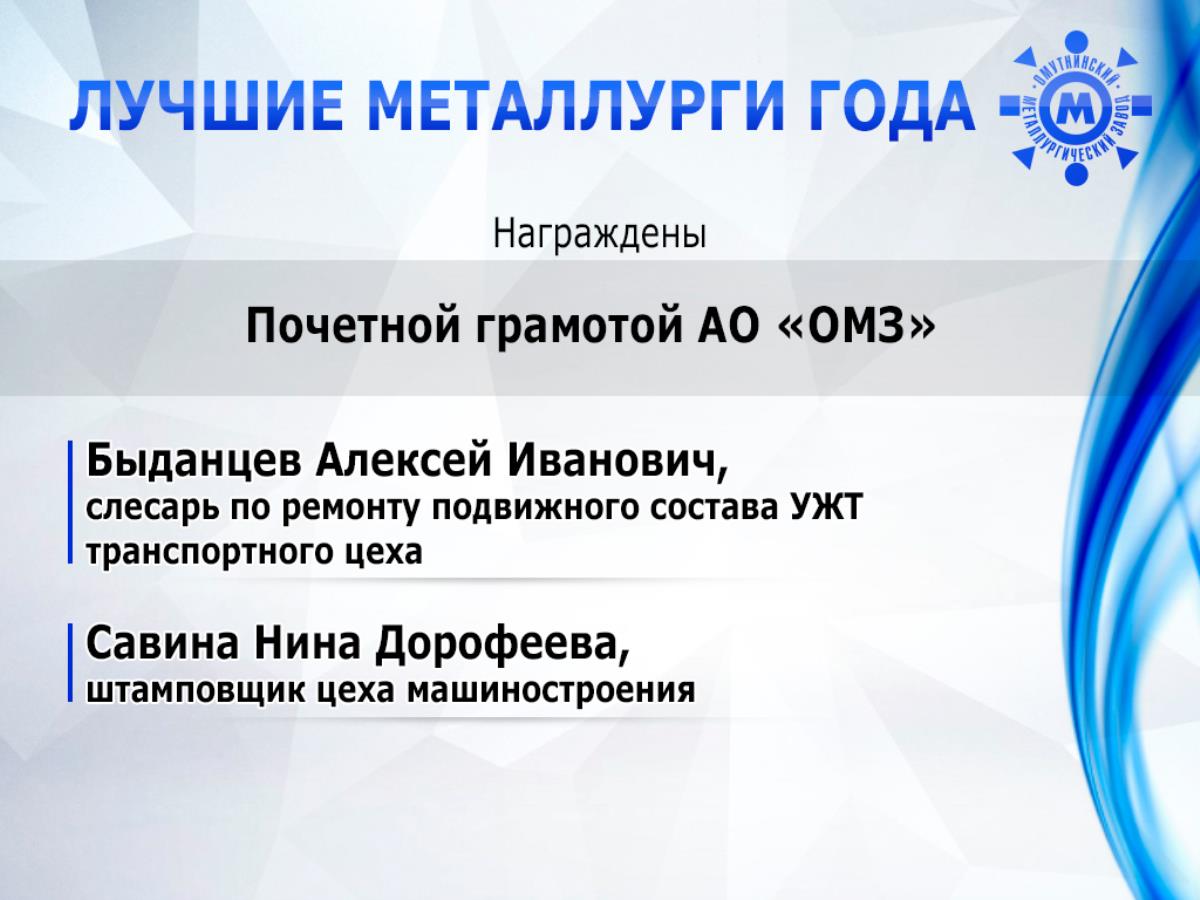 ЛУЧШИЕ МЕТАЛЛУРГИ ГОДА

ОМУТНИНСКИЙ МЕТАЛЛУРГИЧЕСКИЙ ЗАВОД
М

Награждены

Почетной грамотой АО «ОМЗ»

Быданцев Алексей Иванович,
слесарь по ремонту подвижного состава УЖТ транспортного цеха

Савина Нина Дорофеева,
штамповщик цеха машиностроения